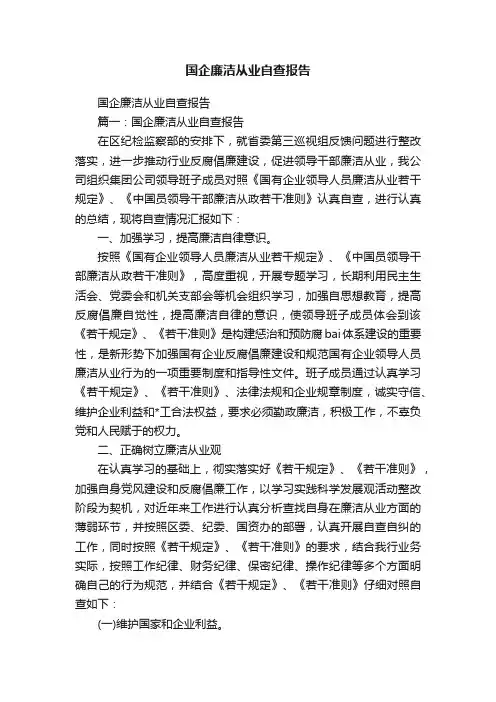 国企廉洁从业自查报告

国企廉洁从业自查报告

篇一：国企廉洁从业自查报告

在区纪检监察部的安排下，就省委第三巡视组反馈问题进行整改落实，进一步推动行业反腐倡廉建设，促进领导干部廉洁从业，我公司组织集团公司领导班子成员对照《国有企业领导人员廉洁从业若干规定》、《中国员领导干部廉洁从政若干准则》认真自查，进行认真的总结，现将自查情况汇报如下：

一、加强学习，提高廉洁自律意识。

按照《国有企业领导人员廉洁从业若干规定》、《中国员领导干部廉洁从政若干准则》，高度重视，开展专题学习，长期利用民主生活会、党委会和机关支部会等机会组织学习，加强自思想教育，提高反腐倡廉自觉性，提高廉洁自律的意识，使领导班子成员体会到该《若干规定》、《若干准则》是构建惩治和预防腐bai体系建设的重要性，是新形势下加强国有企业反腐倡廉建设和规范国有企业领导人员廉洁从业行为的一项重要制度和指导性文件。班子成员通过认真学习《若干规定》、《若干准则》、法律法规和企业规章制度，诚实守信、维护企业利益和*工合法权益，要求必须勤政廉洁，积极工作，不辜负党和人民赋于的权力。

二、正确树立廉洁从业观

在认真学习的基础上，彻实落实好《若干规定》、《若干准则》，加强自身党风建设和反腐倡廉工作，以学习实践科学发展观活动整改阶段为契机，对近年来工作进行认真分析查找自身在廉洁从业方面的薄弱环节，并按照区委、纪委、国资办的部署，认真开展自查自纠的工作，同时按照《若干规定》、《若干准则》的要求，结合我行业务实际，按照工作纪律、财务纪律、保密纪律、操作纪律等多个方面明确自己的行为规范，并结合《若干规定》、《若干准则》仔细对照自查如下：

(一)维护国家和企业利益。